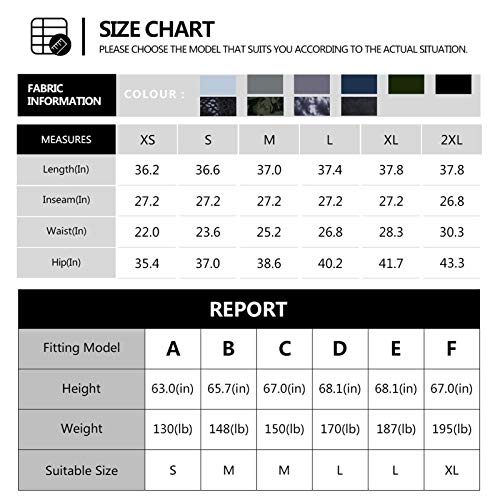 SIZE CHART
PLEASE CHOOSE THE MODEL THAT SUITS YOU ACCORDING TO THE ACTUAL SITUATION.

FABRIC INFORMATION

COLOUR :

| MEASURES | XS | S | M | L | XL | 2XL |
|---|---|---|---|---|---|---|
| Length(In) | 36.2 | 36.6 | 37.0 | 37.4 | 37.8 | 37.8 |
| Inseam(In) | 27.2 | 27.2 | 27.2 | 27.2 | 27.2 | 26.8 |
| Waist(In) | 22.0 | 23.6 | 25.2 | 26.8 | 28.3 | 30.3 |
| Hip(In) | 35.4 | 37.0 | 38.6 | 40.2 | 41.7 | 43.3 |

REPORT

| Fitting Model | A | B | C | D | E | F |
|---|---|---|---|---|---|---|
| Height | 63.0(in) | 65.7(in) | 67.0(in) | 68.1(in) | 68.1(in) | 67.0(in) |
| Weight | 130(lb) | 148(lb) | 150(lb) | 170(lb) | 187(lb) | 195(lb) |
| Suitable Size | S | M | M | L | L | XL |